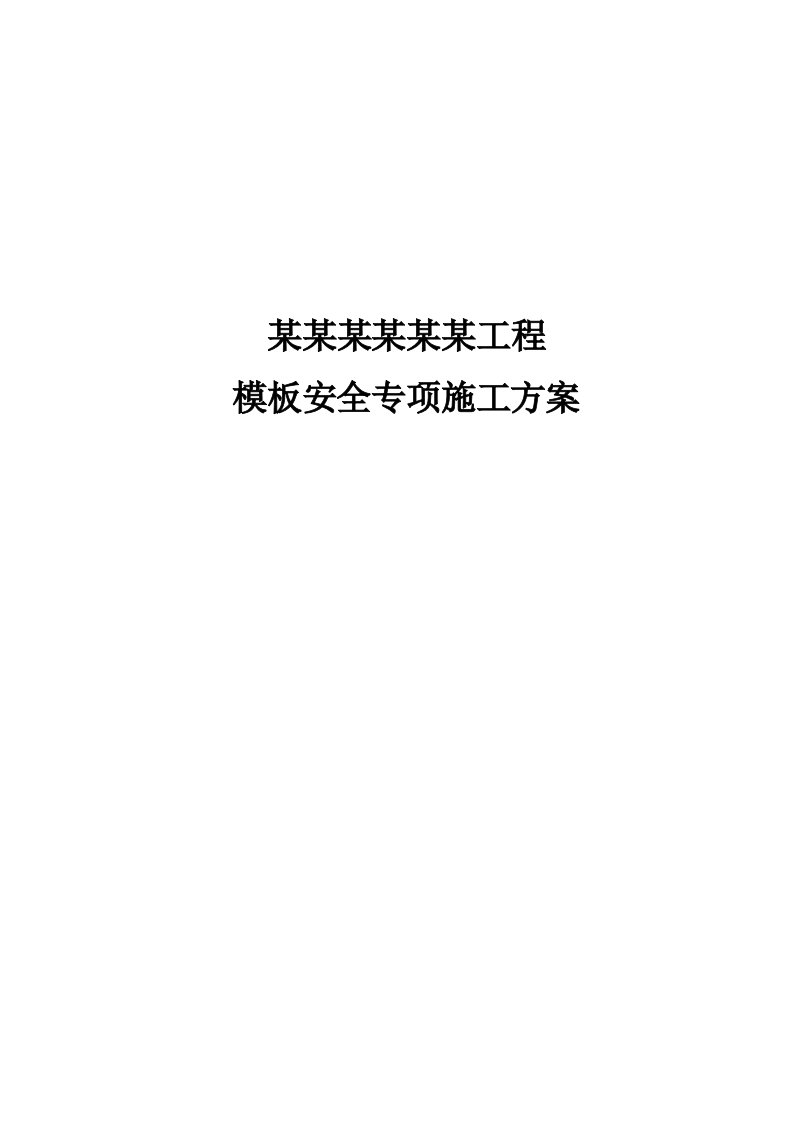 某某某某某某工程

模板安全专项施工方案